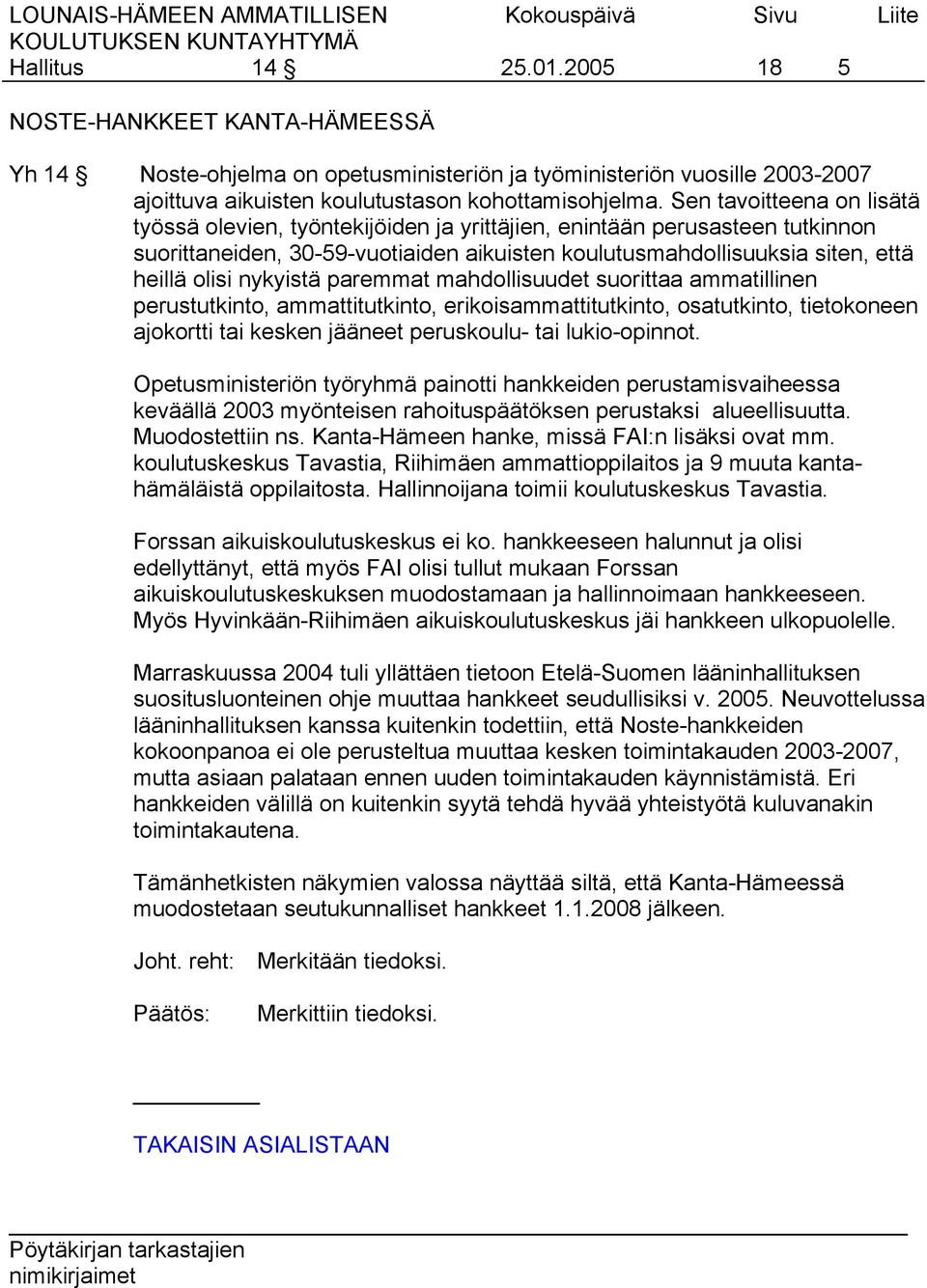 LOUNAIS-HÄMEEN AMMATILLISEN KOULUTUKSEN KUNTAYHTYMÄ Kokouspäivä Sivu Liite
Hallitus 14 § 25.01.2005 18 5

NOSTE-HANKKEET KANTA-HÄMEESSÄ

Yh 14 § Noste-ohjelma on opetusministeriön ja työministeriön vuosille 2003-2007 ajoittuva aikuisten koulutustason kohottamisohjelma. Sen tavoitteena on lisätä työssä olevien, työntekijöiden ja yrittäjien, enintään perusasteen tutkinnon suorittaneiden, 30-59-vuotiaiden aikuisten koulutusmahdollisuuksia siten, että heillä olisi nykyistä paremmat mahdollisuudet suorittaa ammatillinen perustutkinto, ammattitutkinto, erikoisammattitutkinto, osatutkinto, tietokoneen ajokortti tai kesken jääneet peruskoulu- tai lukio-opinnot.

Opetusministeriön työryhmä painotti hankkeiden perustamisvaiheessa keväällä 2003 myönteisen rahoituspäätöksen perustaksi alueellisuutta. Muodostettiin ns. Kanta-Hämeen hanke, missä FAI:n lisäksi ovat mm. koulutuskeskus Tavastia, Riihimäen ammattioppilaitos ja 9 muuta kantahämäläistä oppilaitosta. Hallinnoijana toimii koulutuskeskus Tavastia.

Forssan aikuiskoulutuskeskus ei ko. hankkeeseen halunnut ja olisi edellyttänyt, että myös FAI olisi tullut mukaan Forssan aikuiskoulutuskeskuksen muodostamaan ja hallinnoimaan hankkeeseen. Myös Hyvinkään-Riihimäen aikuiskoulutuskeskus jäi hankkeen ulkopuolelle.

Marraskuussa 2004 tuli yllättäen tietoon Etelä-Suomen lääninhallituksen suositusluonteinen ohje muuttaa hankkeet seudullisiksi v. 2005. Neuvottelussa lääninhallituksen kanssa kuitenkin todettiin, että Noste-hankkeiden kokoonpanoa ei ole perusteltua muuttaa kesken toimintakauden 2003-2007, mutta asiaan palataan ennen uuden toimintakauden käynnistämistä. Eri hankkeiden välillä on kuitenkin syytä tehdä hyvää yhteistyötä kuluvanakin toimintakautena.

Tämänhetkisten näkymien valossa näyttää siltä, että Kanta-Hämeessä muodostetaan seutukunnalliset hankkeet 1.1.2008 jälkeen.

Joht. reht: Merkitään tiedoksi.

Päätös: Merkittiin tiedoksi.

TAKAISIN ASIALISTAAN

Pöytäkirjan tarkastajien nimikirjaimet